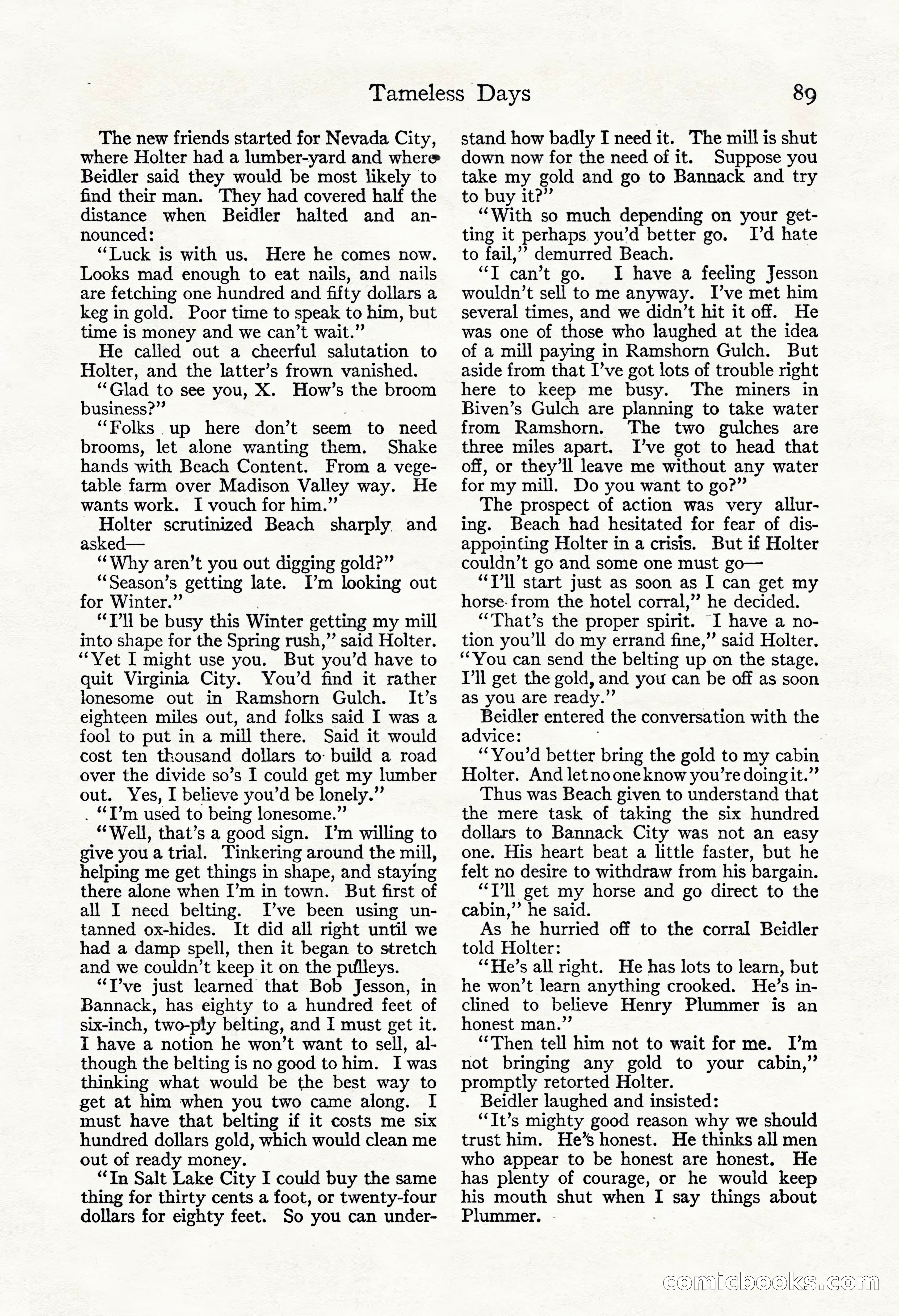 Tameless Days 89

The new friends started for Nevada City, where Holter had a lumber-yard and where Beidler said they would be most likely to find their man. They had covered half the distance when Beidler halted and announced:

"Luck is with us. Here he comes now. Looks mad enough to eat nails, and nails are fetching one hundred and fifty dollars a keg in gold. Poor time to speak to him, but time is money and we can't wait."

He called out a cheerful salutation to Holter, and the latter's frown vanished.

"Glad to see you, X. How's the broom business?"

"Folks up here don't seem to need brooms, let alone wanting them. Shake hands with Beach Content. From a vegetable farm over Madison Valley way. He wants work. I vouch for him."

Holter scrutinized Beach sharply and asked—

"Why aren't you out digging gold?"

"Season's getting late. I'm looking out for Winter."

"I'll be busy this Winter getting my mill into shape for the Spring rush," said Holter. "Yet I might use you. But you'd have to quit Virginia City. You'd find it rather lonesome out in Ramshorn Gulch. It's eighteen miles out, and folks said I was a fool to put in a mill there. Said it would cost ten thousand dollars to build a road over the divide so's I could get my lumber out. Yes, I believe you'd be lonely."

"I'm used to being lonesome."

"Well, that's a good sign. I'm willing to give you a trial. Tinkering around the mill, helping me get things in shape, and staying there alone when I'm in town. But first of all I need belting. I've been using untanned ox-hides. It did all right until we had a damp spell, then it began to stretch and we couldn't keep it on the pulleys.

"I've just learned that Bob Jesson, in Bannack, has eighty to a hundred feet of six-inch, two-ply belting, and I must get it. I have a notion he won't want to sell, although the belting is no good to him. I was thinking what would be the best way to get at him when you two came along. I must have that belting if it costs me six hundred dollars gold, which would clean me out of ready money.

"In Salt Lake City I could buy the same thing for thirty cents a foot, or twenty-four dollars for eighty feet. So you can understand how badly I need it. The mill is shut down now for the need of it. Suppose you take my gold and go to Bannack and try to buy it?"

"With so much depending on your getting it perhaps you'd better go. I'd hate to fail," demurred Beach.

"I can't go. I have a feeling Jesson wouldn't sell to me anyway. I've met him several times, and we didn't hit it off. He was one of those who laughed at the idea of a mill paying in Ramshorn Gulch. But aside from that I've got lots of trouble right here to keep me busy. The miners in Biven's Gulch are planning to take water from Ramshorn. The two gulches are three miles apart. I've got to head that off, or they'll leave me without any water for my mill. Do you want to go?"

The prospect of action was very alluring. Beach had hesitated for fear of disappointing Holter in a crisis. But if Holter couldn't go and some one must go—

"I'll start just as soon as I can get my horse from the hotel corral," he decided.

"That's the proper spirit. I have a notion you'll do my errand fine," said Holter. "You can send the belting up on the stage. I'll get the gold, and you can be off as soon as you are ready."

Beidler entered the conversation with the advice:

"You'd better bring the gold to my cabin Holter. And let no one know you're doing it."

Thus was Beach given to understand that the mere task of taking the six hundred dollars to Bannack City was not an easy one. His heart beat a little faster, but he felt no desire to withdraw from his bargain.

"I'll get my horse and go direct to the cabin," he said.

As he hurried off to the corral Beidler told Holter:

"He's all right. He has lots to learn, but he won't learn anything crooked. He's inclined to believe Henry Plummer is an honest man."

"Then tell him not to wait for me. I'm not bringing any gold to your cabin," promptly retorted Holter.

Beidler laughed and insisted:

"It's mighty good reason why we should trust him. He's honest. He thinks all men who appear to be honest are honest. He has plenty of courage, or he would keep his mouth shut when I say things about Plummer.

comicbooks.com